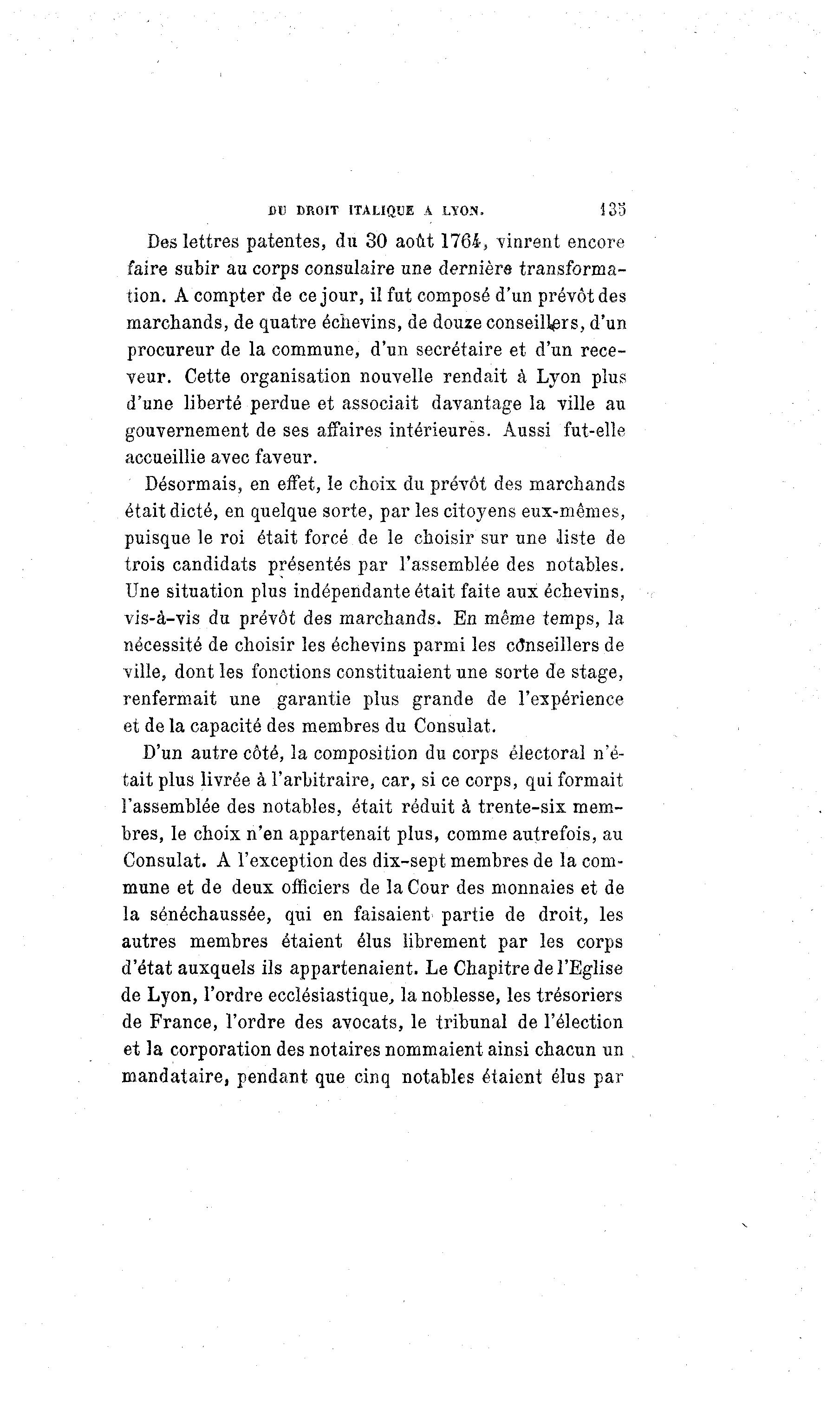 DU DROIT ITALIQUE A LYON. 135

Des lettres patentes, du 30 août 1764, vinrent encore faire subir au corps consulaire une dernière transformation. A compter de ce jour, il fut composé d'un prévôt des marchands, de quatre échevins, de douze conseillers, d'un procureur de la commune, d'un secrétaire et d'un receveur. Cette organisation nouvelle rendait à Lyon plus d'une liberté perdue et associait davantage la ville au gouvernement de ses affaires intérieures. Aussi fut-elle accueillie avec faveur.

Désormais, en effet, le choix du prévôt des marchands était dicté, en quelque sorte, par les citoyens eux-mêmes, puisque le roi était forcé de le choisir sur une liste de trois candidats présentés par l'assemblée des notables. Une situation plus indépendante était faite aux échevins, vis-à-vis du prévôt des marchands. En même temps, la nécessité de choisir les échevins parmi les conseillers de ville, dont les fonctions constituaient une sorte de stage, renfermait une garantie plus grande de l'expérience et de la capacité des membres du Consulat.

D'un autre côté, la composition du corps électoral n'était plus livrée à l'arbitraire, car, si ce corps, qui formait l'assemblée des notables, était réduit à trente-six membres, le choix n'en appartenait plus, comme autrefois, au Consulat. A l'exception des dix-sept membres de la commune et de deux officiers de la Cour des monnaies et de la sénéchaussée, qui en faisaient partie de droit, les autres membres étaient élus librement par les corps d'état auxquels ils appartenaient. Le Chapitre de l'Eglise de Lyon, l'ordre ecclésiastique, la noblesse, les trésoriers de France, l'ordre des avocats, le tribunal de l'élection et la corporation des notaires nommaient ainsi chacun un mandataire, pendant que cinq notables étaient élus par